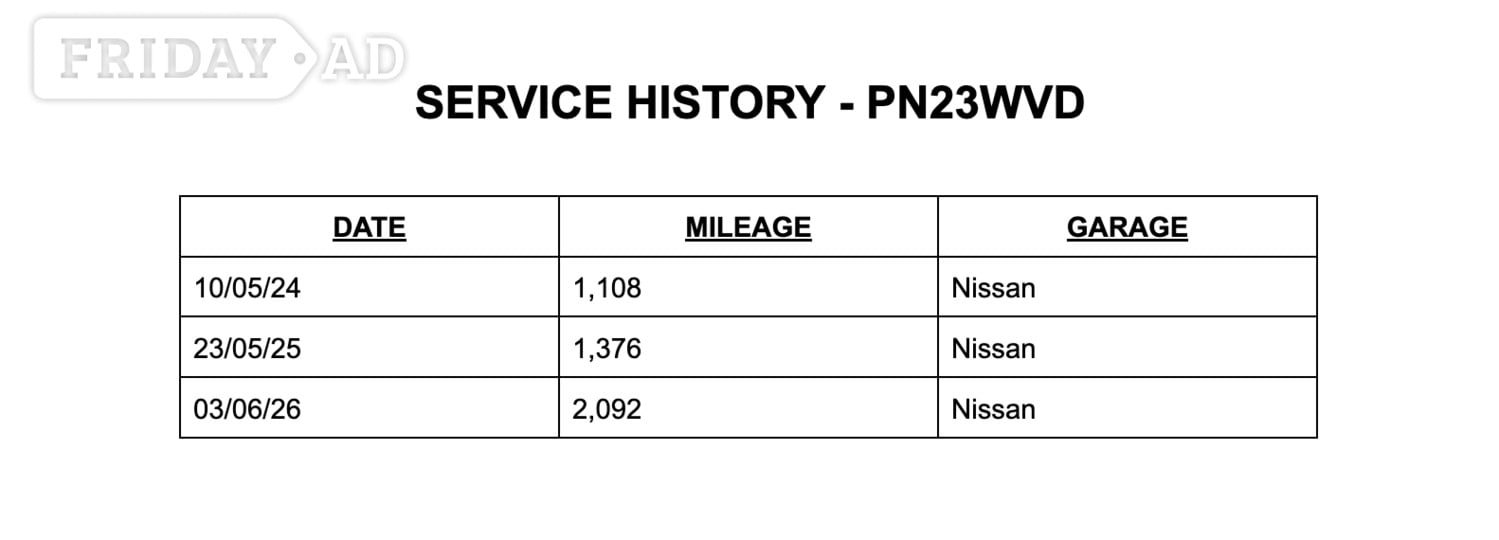 FRIDAY AD

SERVICE HISTORY - PN23WVD

| DATE | MILEAGE | GARAGE |
|---|---|---|
| 10/05/24 | 1,108 | Nissan |
| 23/05/25 | 1,376 | Nissan |
| 03/06/26 | 2,092 | Nissan |